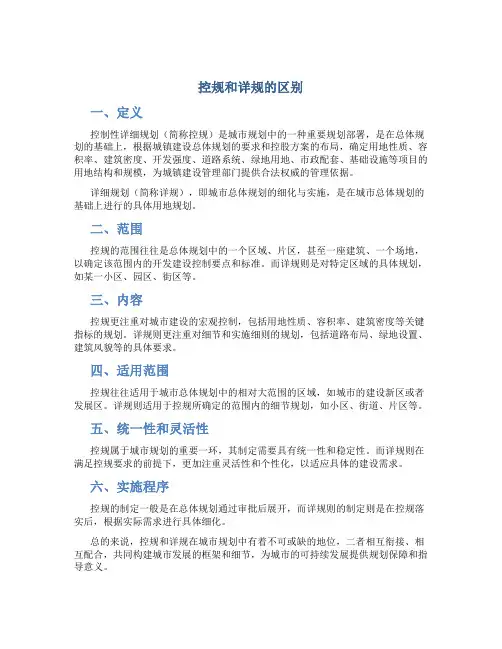 控规和详规的区别

一、定义

控制性详细规划（简称控规）是城市规划中的一种重要规划部署，是在总体规划的基础上，根据城镇建设总体规划的要求和控股方案的布局，确定用地性质、容积率、建筑密度、开发强度、道路系统、绿地用地、市政配套、基础设施等项目的用地结构和规模，为城镇建设管理部门提供合法权威的管理依据。

详细规划（简称详规），即城市总体规划的细化与实施，是在城市总体规划的基础上进行的具体用地规划。

二、范围

控规的范围往往是总体规划中的一个区域、片区，甚至一座建筑、一个场地，以确定该范围内的开发建设控制要点和标准。而详规则是对特定区域的具体规划，如某一小区、园区、街区等。

三、内容

控规更注重对城市建设的宏观控制，包括用地性质、容积率、建筑密度等关键指标的规划。详规则更注重对细节和实施细则的规划，包括道路布局、绿地设置、建筑风貌等的具体要求。

四、适用范围

控规往往适用于城市总体规划中的相对大范围的区域，如城市的建设新区或者发展区。详规则适用于控规所确定的范围内的细节规划，如小区、街道、片区等。

五、统一性和灵活性

控规属于城市规划的重要一环，其制定需要具有统一性和稳定性。而详规则在满足控规要求的前提下，更加注重灵活性和个性化，以适应具体的建设需求。

六、实施程序

控规的制定一般是在总体规划通过审批后展开，而详规则的制定则是在控规落实后，根据实际需求进行具体细化。

总的来说，控规和详规在城市规划中有着不可或缺的地位，二者相互衔接、相互配合，共同构建城市发展的框架和细节，为城市的可持续发展提供规划保障和指导意义。